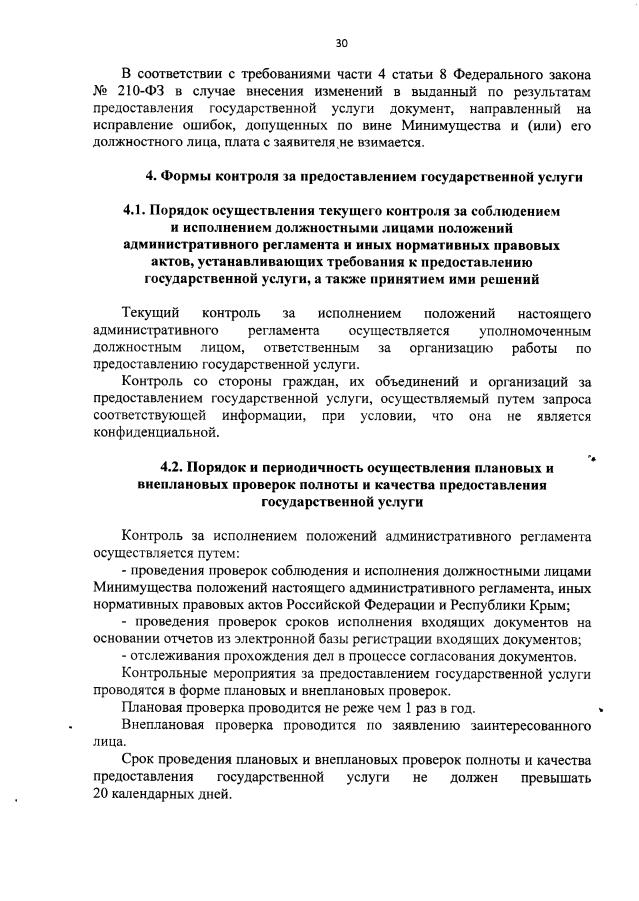 30

В соответствии с требованиями части 4 статьи 8 Федерального закона № 210-ФЗ в случае внесения изменений в выданный по результатам предоставления государственной услуги документ, направленный на исправление ошибок, допущенных по вине Минимущества и (или) его должностного лица, плата с заявителя не взимается.

4. Формы контроля за предоставлением государственной услуги

4.1. Порядок осуществления текущего контроля за соблюдением и исполнением должностными лицами положений административного регламента и иных нормативных правовых актов, устанавливающих требования к предоставлению государственной услуги, а также принятием ими решений

Текущий контроль за исполнением положений настоящего административного регламента осуществляется уполномоченным должностным лицом, ответственным за организацию работы по предоставлению государственной услуги.

Контроль со стороны граждан, их объединений и организаций за предоставлением государственной услуги, осуществляемый путем запроса соответствующей информации, при условии, что она не является конфиденциальной.

4.2. Порядок и периодичность осуществления плановых и внеплановых проверок полноты и качества предоставления государственной услуги

Контроль за исполнением положений административного регламента осуществляется путем:

- проведения проверок соблюдения и исполнения должностными лицами Минимущества положений настоящего административного регламента, иных нормативных правовых актов Российской Федерации и Республики Крым;

- проведения проверок сроков исполнения входящих документов на основании отчетов из электронной базы регистрации входящих документов;

- отслеживания прохождения дел в процессе согласования документов.

Контрольные мероприятия за предоставлением государственной услуги проводятся в форме плановых и внеплановых проверок.

Плановая проверка проводится не реже чем 1 раз в год.

Внеплановая проверка проводится по заявлению заинтересованного лица.

Срок проведения плановых и внеплановых проверок полноты и качества предоставления государственной услуги не должен превышать 20 календарных дней.